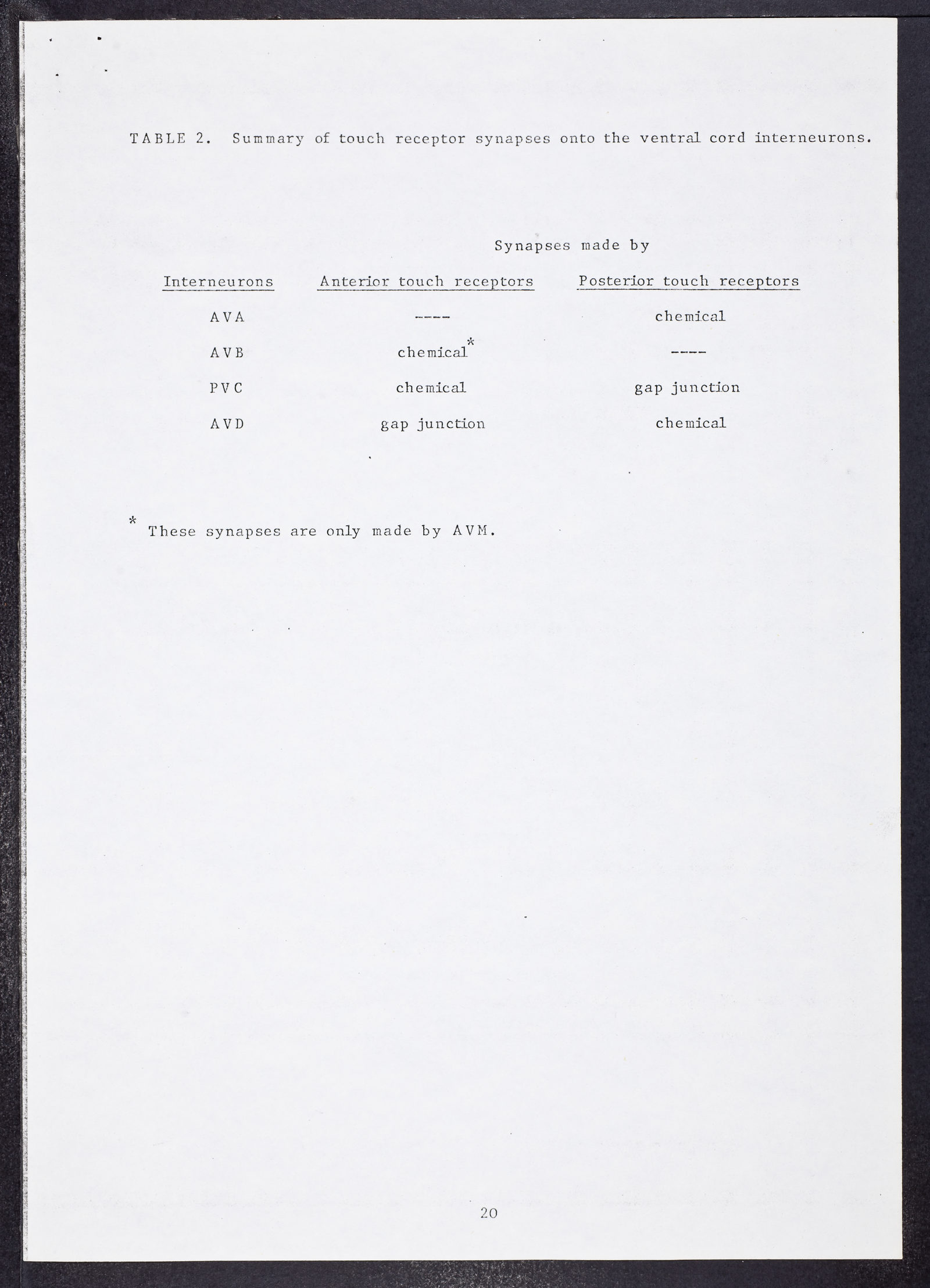 TABLE 2. Summary of touch receptor synapses onto the ventral cord interneurons.

Synapses made by

| Interneurons | Anterior touch receptors | Posterior touch receptors |
|---|---|---|
| AVA | ---- | chemical |
| AVB | chemical$^{*}$ | ---- |
| PVC | chemical | gap junction |
| AVD | gap junction | chemical |

$^{*}$ These synapses are only made by AVM.

20